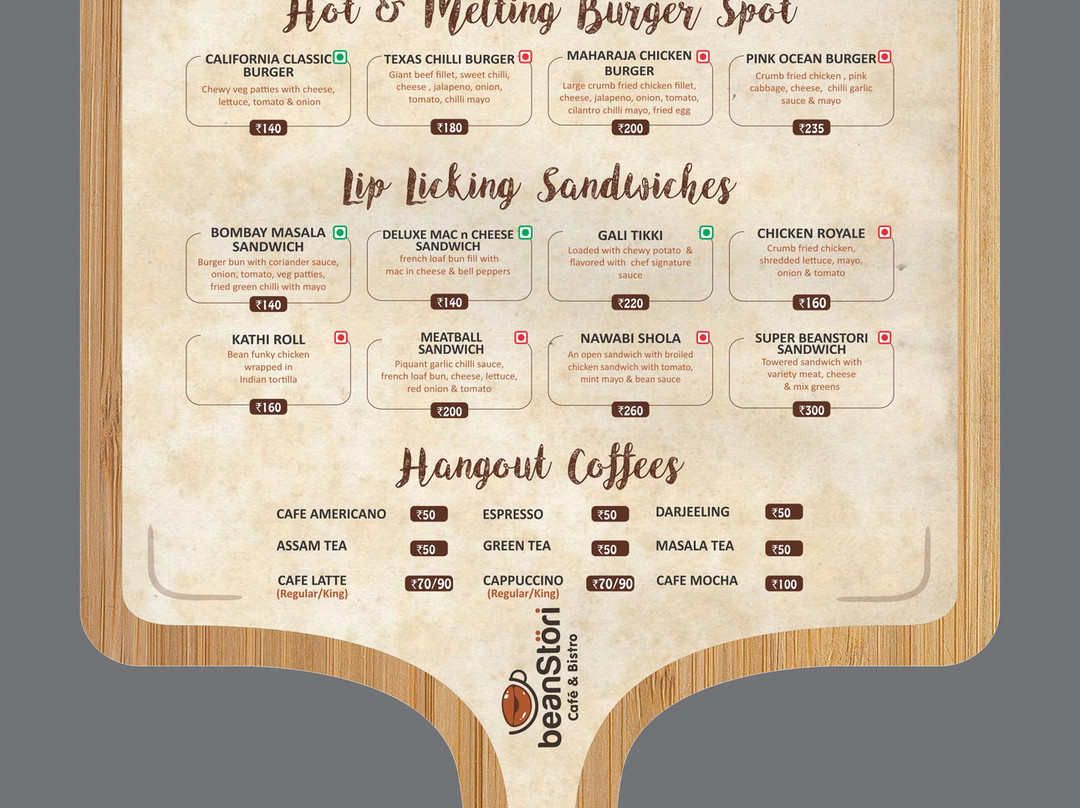 Hot & Melting Burger Spot

CALIFORNIA CLASSIC BURGER
Chewy veg patties with cheese, lettuce, tomato & onion
₹140

TEXAS CHILLI BURGER
Giant beef fillet, sweet chilli, cheese , jalapeno, onion, tomato, chilli mayo
₹180

MAHARAJA CHICKEN BURGER
Large crumb fried chicken fillet, cheese, jalapeno, onion, tomato, cilantro chilli mayo, fried egg
₹200

PINK OCEAN BURGER
Crumb fried chicken , pink cabbage, cheese, chilli garlic sauce & mayo
₹235

Lip Licking Sandwiches

BOMBAY MASALA SANDWICH
Burger bun with coriander sauce, onion, tomato, veg patties, fried green chilli with mayo
₹140

DELUXE MAC n CHEESE SANDWICH
french loaf bun fill with mac in cheese & bell peppers
₹140

GALI TIKKI
Loaded with chewy potato & flavored with chef signature sauce
₹220

CHICKEN ROYALE
Crumb fried chicken, shredded lettuce, mayo, onion & tomato
₹160

KATHI ROLL
Bean funky chicken wrapped in Indian tortilla
₹160

MEATBALL SANDWICH
Piquant garlic chilli sauce, french loaf bun, cheese, lettuce, red onion & tomato
₹200

NAWABI SHOLA
An open sandwich with broiled chicken sandwich with tomato, mint mayo & bean sauce
₹260

SUPER BEANSTORI SANDWICH
Towered sandwich with variety meat, cheese & mix greens
₹300

Hangout Coffees

CAFE AMERICANO ₹50
ASSAM TEA ₹50
CAFE LATTE (Regular/King) ₹70/90

ESPRESSO ₹50
GREEN TEA ₹50
CAPPUCCINO (Regular/King) ₹70/90

DARJEELING ₹50
MASALA TEA ₹50
CAFE MOCHA ₹100

beanStöri
Café & Bistro